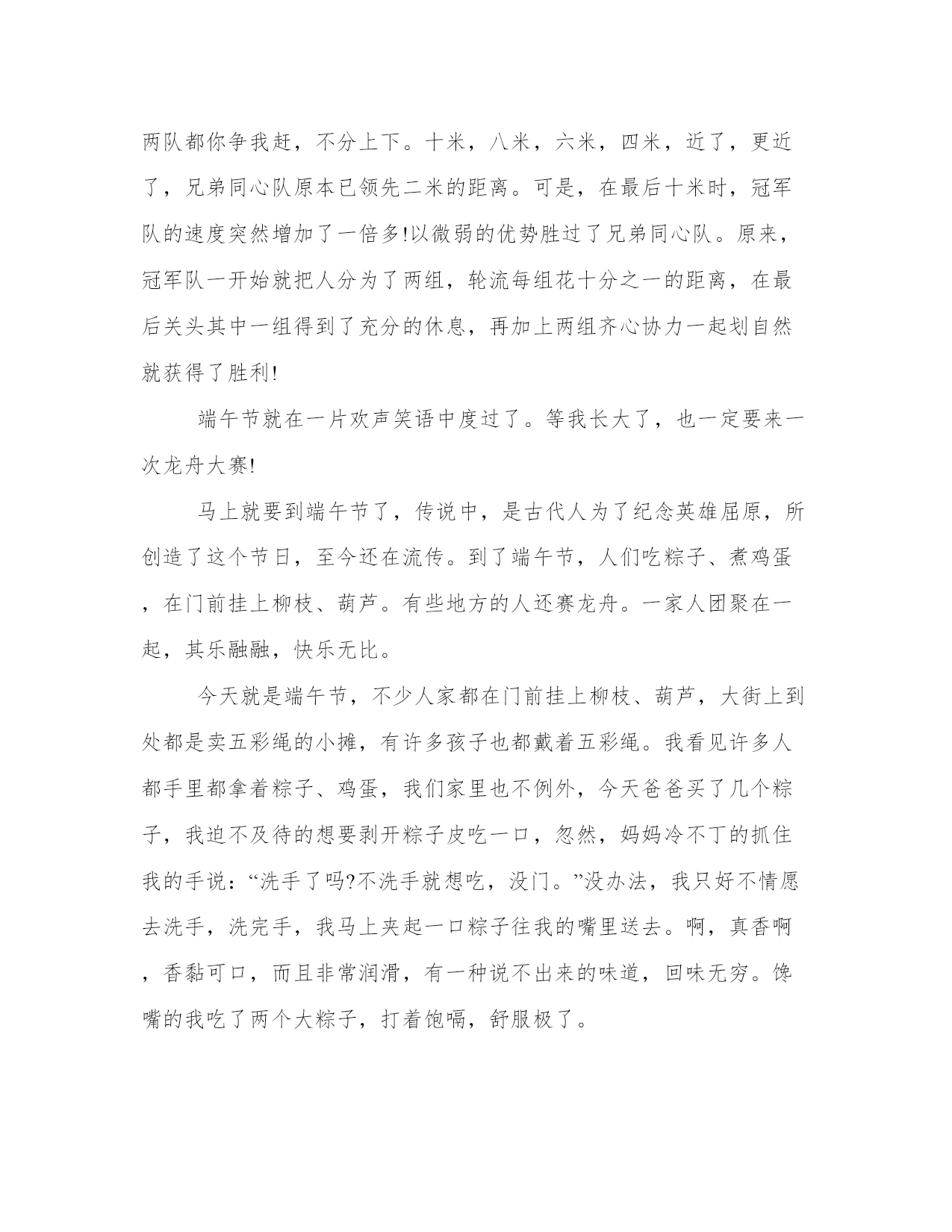 两队都你争我赶，不分上下。十米，八米，六米，四米，近了，更近了，兄弟同心队原本已领先二米的距离。可是，在最后十米时，冠军队的速度突然增加了一倍多!以微弱的优势胜过了兄弟同心队。原来，冠军队一开始就把人分为了两组，轮流每组花十分之一的距离，在最后关头其中一组得到了充分的休息，再加上两组齐心协力一起划自然就获得了胜利!

端午节就在一片欢声笑语中度过了。等我长大了，也一定要来一次龙舟大赛!

马上就要到端午节了，传说中，是古代人为了纪念英雄屈原，所创造了这个节日，至今还在流传。到了端午节，人们吃粽子、煮鸡蛋，在门前挂上柳枝、葫芦。有些地方的人还赛龙舟。一家人团聚在一起，其乐融融，快乐无比。

今天就是端午节，不少人家都在门前挂上柳枝、葫芦，大街上到处都是卖五彩绳的小摊，有许多孩子也都戴着五彩绳。我看见许多人都手里都拿着粽子、鸡蛋，我们家里也不例外，今天爸爸买了几个粽子，我迫不及待的想要剥开粽子皮吃一口，忽然，妈妈冷不丁的抓住我的手说：“洗手了吗?不洗手就想吃，没门。”没办法，我只好不情愿去洗手，洗完手，我马上夹起一口粽子往我的嘴里送去。啊，真香啊，香黏可口，而且非常润滑，有一种说不出来的味道，回味无穷。馋嘴的我吃了两个大粽子，打着饱嗝，舒服极了。